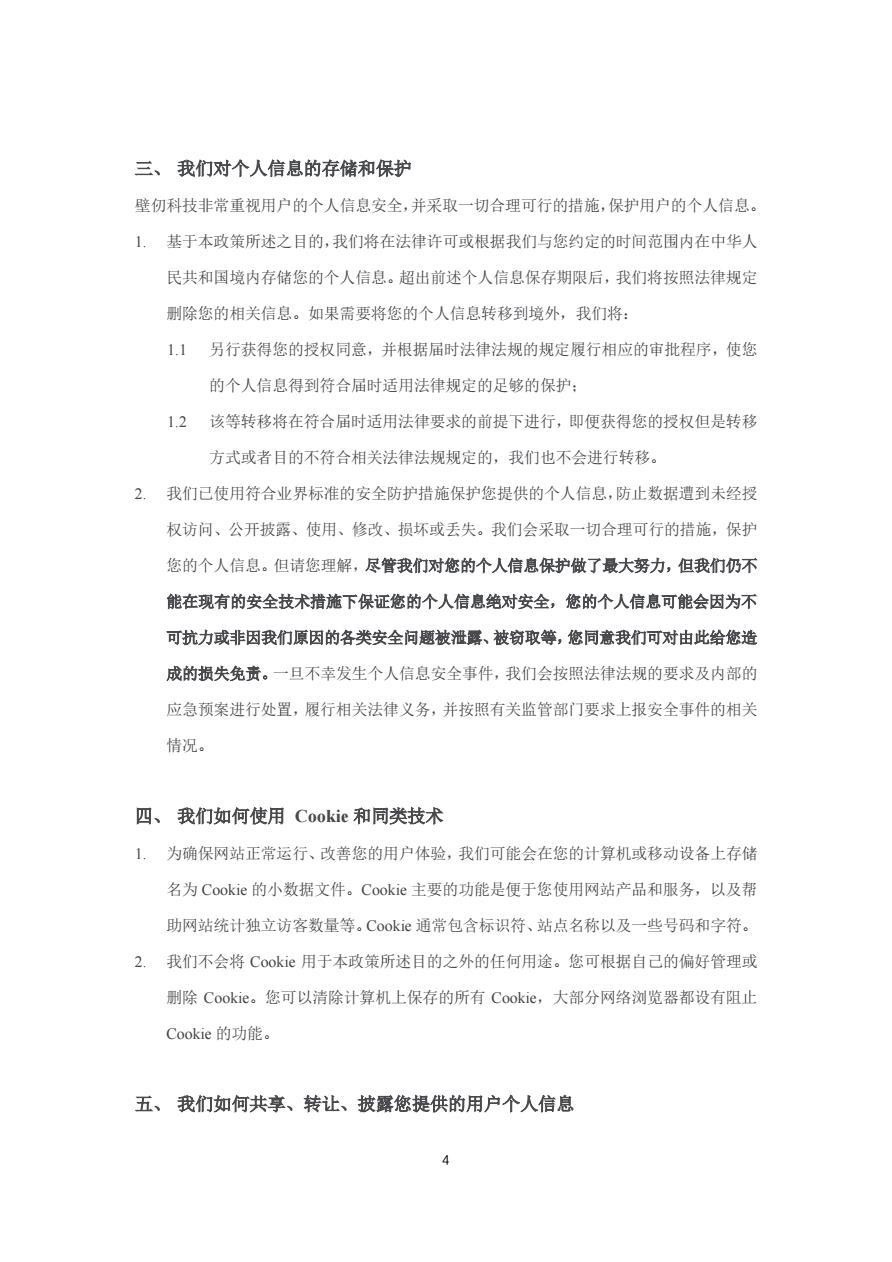 三、 我们对个人信息的存储和保护

壁仞科技非常重视用户的个人信息安全，并采取一切合理可行的措施，保护用户的个人信息。

1. 基于本政策所述之目的，我们将在法律许可或根据我们与您约定的时间范围内在中华人民共和国境内存储您的个人信息。超出前述个人信息保存期限后，我们将按照法律规定删除您的相关信息。如果需要将您的个人信息转移到境外，我们将：

1.1 另行获得您的授权同意，并根据届时法律法规的规定履行相应的审批程序，使您的个人信息得到符合届时适用法律规定的足够的保护；

1.2 该等转移将在符合届时适用法律要求的前提下进行，即便获得您的授权但是转移方式或者目的不符合相关法律法规规定的，我们也不会进行转移。

2. 我们已使用符合业界标准的安全防护措施保护您提供的个人信息，防止数据遭到未经授权访问、公开披露、使用、修改、损坏或丢失。我们会采取一切合理可行的措施，保护您的个人信息。但请您理解，尽管我们对您的个人信息保护做了最大努力，但我们仍不能在现有的安全技术措施下保证您的个人信息绝对安全，您的个人信息可能会因为不可抗力或非因我们原因的各类安全问题被泄露、被窃取等，您同意我们可对由此给您造成的损失免责。一旦不幸发生个人信息安全事件，我们会按照法律法规的要求及内部的应急预案进行处置，履行相关法律义务，并按照有关监管部门要求上报安全事件的相关情况。

四、 我们如何使用 Cookie 和同类技术

1. 为确保网站正常运行、改善您的用户体验，我们可能会在您的计算机或移动设备上存储名为 Cookie 的小数据文件。Cookie 主要的功能是便于您使用网站产品和服务，以及帮助网站统计独立访客数量等。Cookie 通常包含标识符、站点名称以及一些号码和字符。

2. 我们不会将 Cookie 用于本政策所述目的之外的任何用途。您可根据自己的偏好管理或删除 Cookie。您可以清除计算机上保存的所有 Cookie，大部分网络浏览器都设有阻止 Cookie 的功能。

五、 我们如何共享、转让、披露您提供的用户个人信息

4